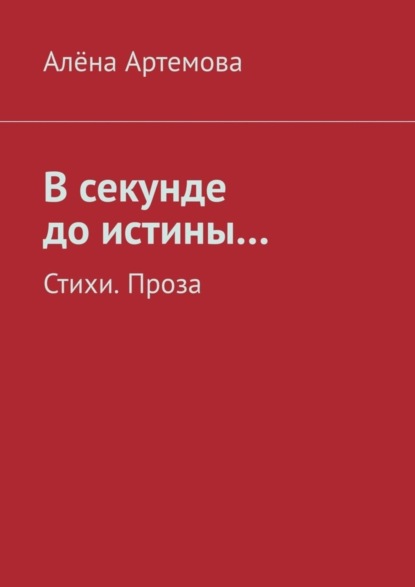 Алёна Артемова

В секунде до истины…

Стихи. Проза